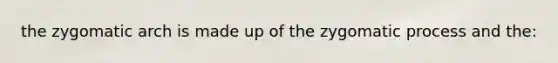 the zygomatic arch is made up of the zygomatic process and the: